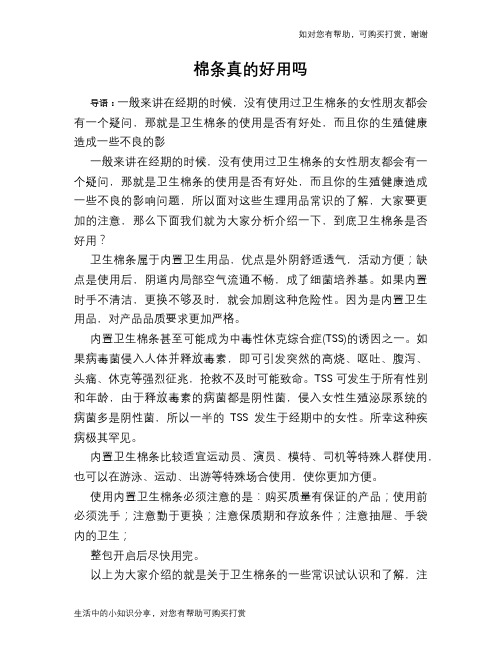 如对您有帮助，可购买打赏，谢谢

棉条真的好用吗

导语：一般来讲在经期的时候，没有使用过卫生棉条的女性朋友都会有一个疑问，那就是卫生棉条的使用是否有好处，而且你的生殖健康造成一些不良的影

一般来讲在经期的时候，没有使用过卫生棉条的女性朋友都会有一个疑问，那就是卫生棉条的使用是否有好处，而且你的生殖健康造成一些不良的影响问题，所以面对这些生理用品常识的了解，大家要更加的注意，那么下面我们就为大家分析介绍一下，到底卫生棉条是否好用？

卫生棉条属于内置卫生用品，优点是外阴舒适透气，活动方便；缺点是使用后，阴道内局部空气流通不畅，成了细菌培养基。如果内置时手不清洁，更换不够及时，就会加剧这种危险性。因为是内置卫生用品，对产品品质要求更加严格。

内置卫生棉条甚至可能成为中毒性休克综合症(TSS)的诱因之一。如果病毒菌侵入人体并释放毒素，即可引发突然的高烧、呕吐、腹泻、头痛、休克等强烈征兆，抢救不及时可能致命。TSS 可发生于所有性别和年龄，由于释放毒素的病菌都是阴性菌，侵入女性生殖泌尿系统的病菌多是阴性菌，所以一半的 TSS 发生于经期中的女性。所幸这种疾病极其罕见。

内置卫生棉条比较适宜运动员、演员、模特、司机等特殊人群使用，也可以在游泳、运动、出游等特殊场合使用，使你更加方便。

使用内置卫生棉条必须注意的是：购买质量有保证的产品；使用前必须洗手；注意勤于更换；注意保质期和存放条件；注意抽屉、手袋内的卫生；

整包开启后尽快用完。

以上为大家介绍的就是关于卫生棉条的一些常识试认识和了解，注

生活中的小知识分享，对您有帮助可购买打赏